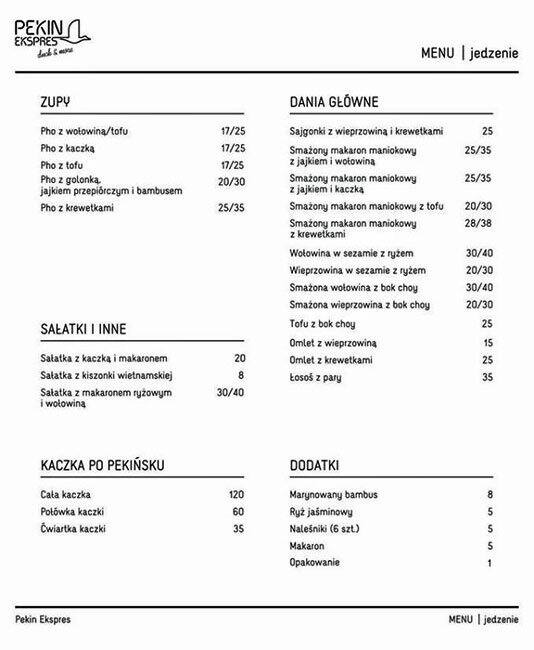 PEKIN EKSPRES
duck & more

MENU | jedzenie

ZUPY

| | |
|---|---|
| Pho z wołowiną/tofu | 17/25 |
| Pho z kaczką | 17/25 |
| Pho z tofu | 17/25 |
| Pho z golonką, jajkiem przepiórczym i bambusem | 20/30 |
| Pho z krewetkami | 25/35 |

SAŁATKI I INNE

| | |
|---|---|
| Sałatka z kaczką i makaronem | 20 |
| Sałatka z kiszonki wietnamskiej | 8 |
| Sałatka z makaronem ryżowym i wołowiną | 30/40 |

KACZKA PO PEKIŃSKU

| | |
|---|---|
| Cała kaczka | 120 |
| Połówka kaczki | 60 |
| Ćwiartka kaczki | 35 |

DANIA GŁÓWNE

| | |
|---|---|
| Sajgonki z wieprzowiną i krewetkami | 25 |
| Smażony makaron maniokowy z jajkiem i wołowiną | 25/35 |
| Smażony makaron maniokowy z jajkiem i kaczką | 25/35 |
| Smażony makaron maniokowy z tofu | 20/30 |
| Smażony makaron maniokowy z krewetkami | 28/38 |
| Wołowina w sezamie z ryżem | 30/40 |
| Wieprzowina w sezamie z ryżem | 20/30 |
| Smażona wołowina z bok choy | 30/40 |
| Smażona wieprzowina z bok choy | 20/30 |
| Tofu z bok choy | 25 |
| Omlet z wieprzowiną | 15 |
| Omlet z krewetkami | 25 |
| Łosoś z pary | 35 |

DODATKI

| | |
|---|---|
| Marynowany bambus | 8 |
| Ryż jaśminowy | 5 |
| Naleśniki (6 szt.) | 5 |
| Makaron | 5 |
| Opakowanie | 1 |

Pekin Ekspres

MENU | jedzenie